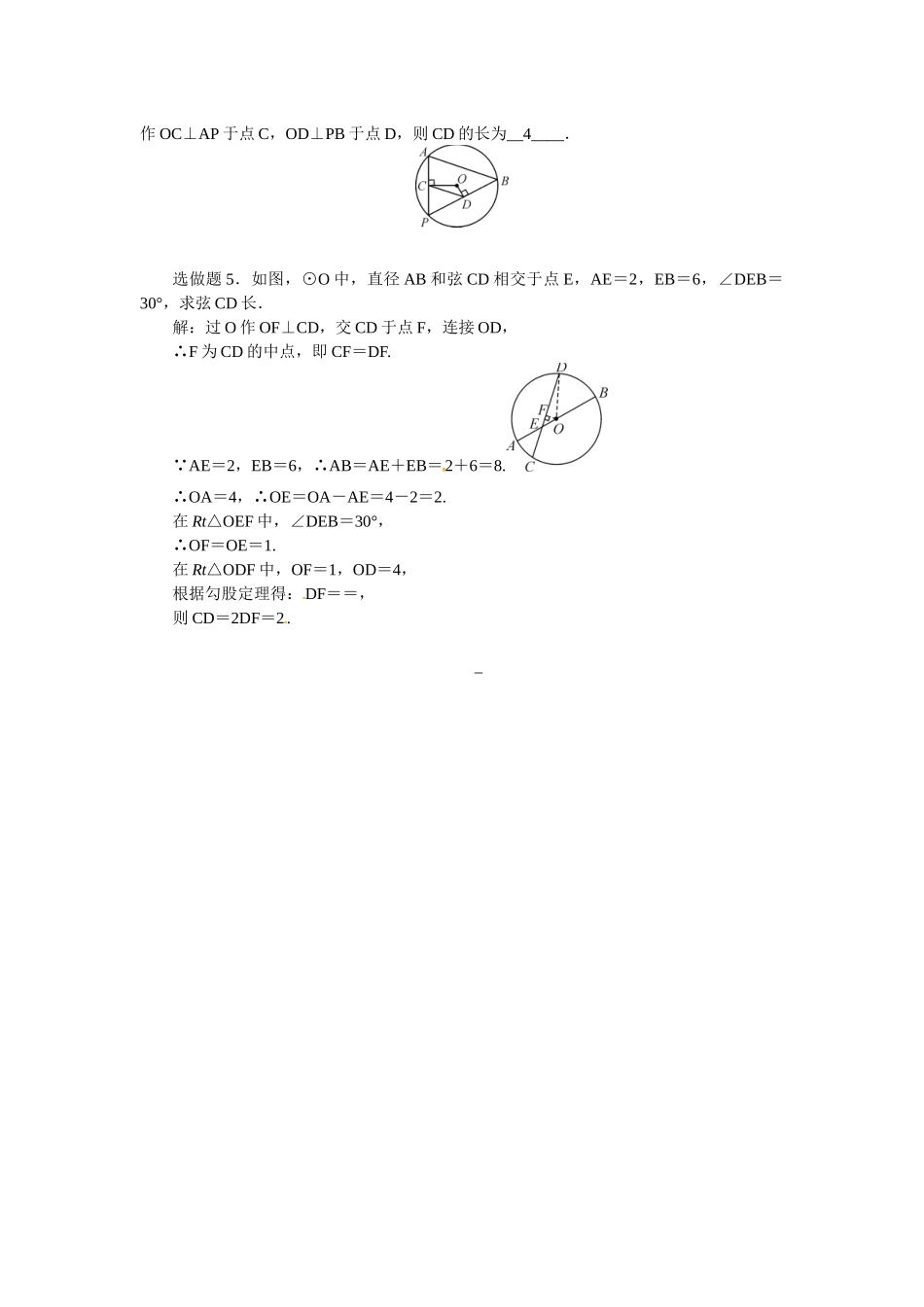 作 OC⊥AP 于点 C，OD⊥PB 于点 D，则 CD 的长为__4____.

A C O B D P

选做题 5．如图，⊙O 中，直径 AB 和弦 CD 相交于点 E，AE＝2，EB＝6，∠DEB＝30°，求弦 CD 长．

解：过 O 作 OF⊥CD，交 CD 于点 F，连接 OD，

∴F 为 CD 的中点，即 CF＝DF.

D B F E O A C

∵AE＝2，EB＝6，∴AB＝AE＋EB＝2＋6＝8.

∴OA＝4，∴OE＝OA－AE＝4－2＝2.

在 Rt△OEF 中，∠DEB＝30°，

∴OF＝OE＝1.

在 Rt△ODF 中，OF＝1，OD＝4，

根据勾股定理得：DF＝＝，

则 CD＝2DF＝2.

–